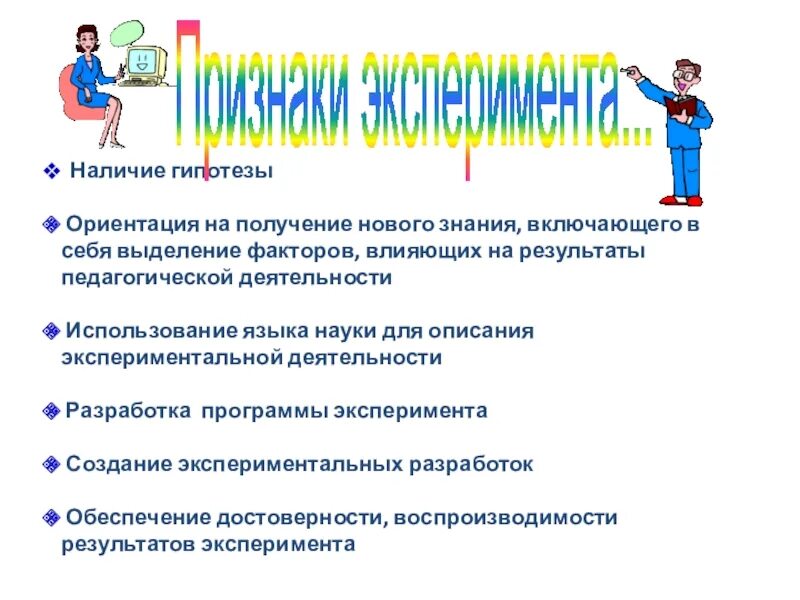 Признаки эксперимента...

❖ Наличие гипотезы

❖ Ориентация на получение нового знания, включающего в себя выделение факторов, влияющих на результаты педагогической деятельности

❖ Использование языка науки для описания экспериментальной деятельности

❖ Разработка программы эксперимента

❖ Создание экспериментальных разработок

❖ Обеспечение достоверности, воспроизводимости результатов эксперимента